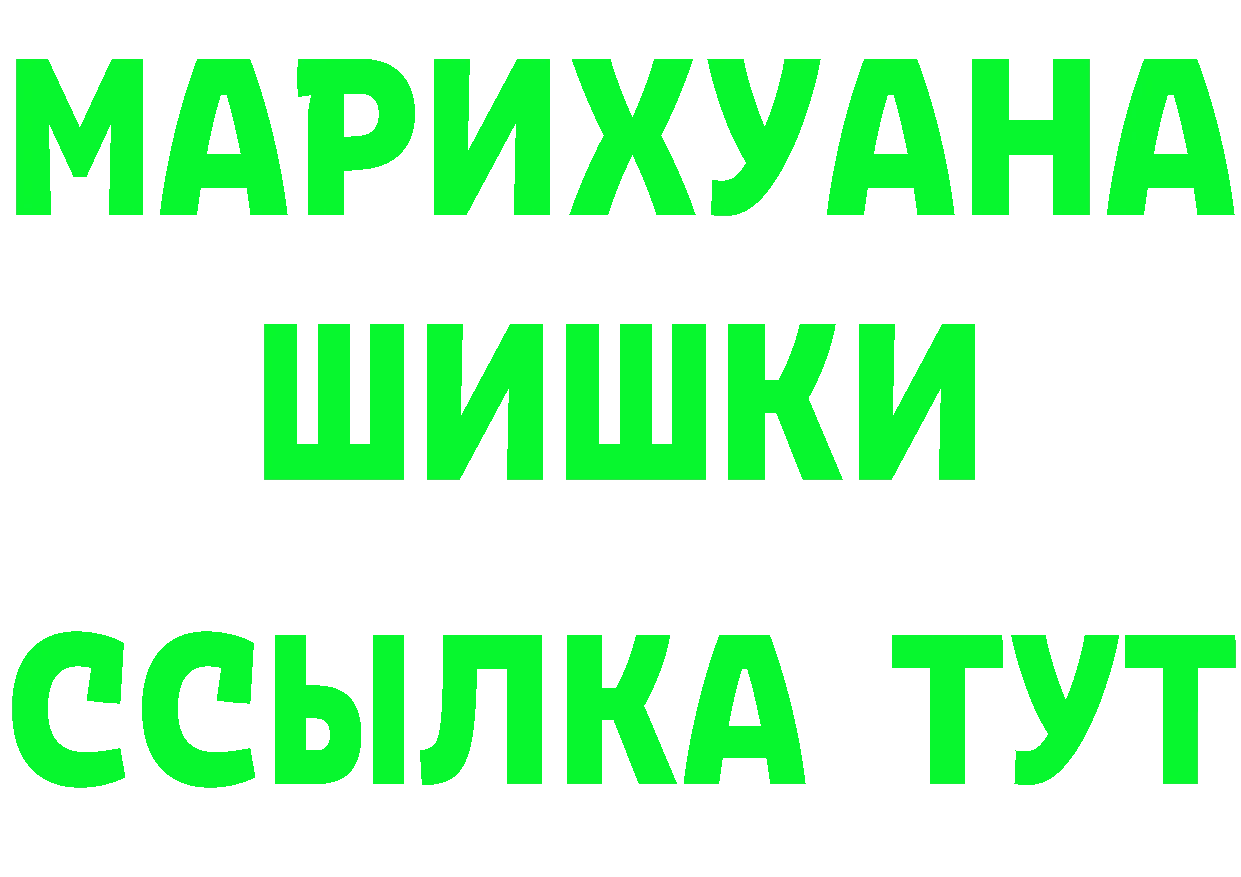 МАРИХУАНА
ШИШКИ
ССЫЛКА ТУТ